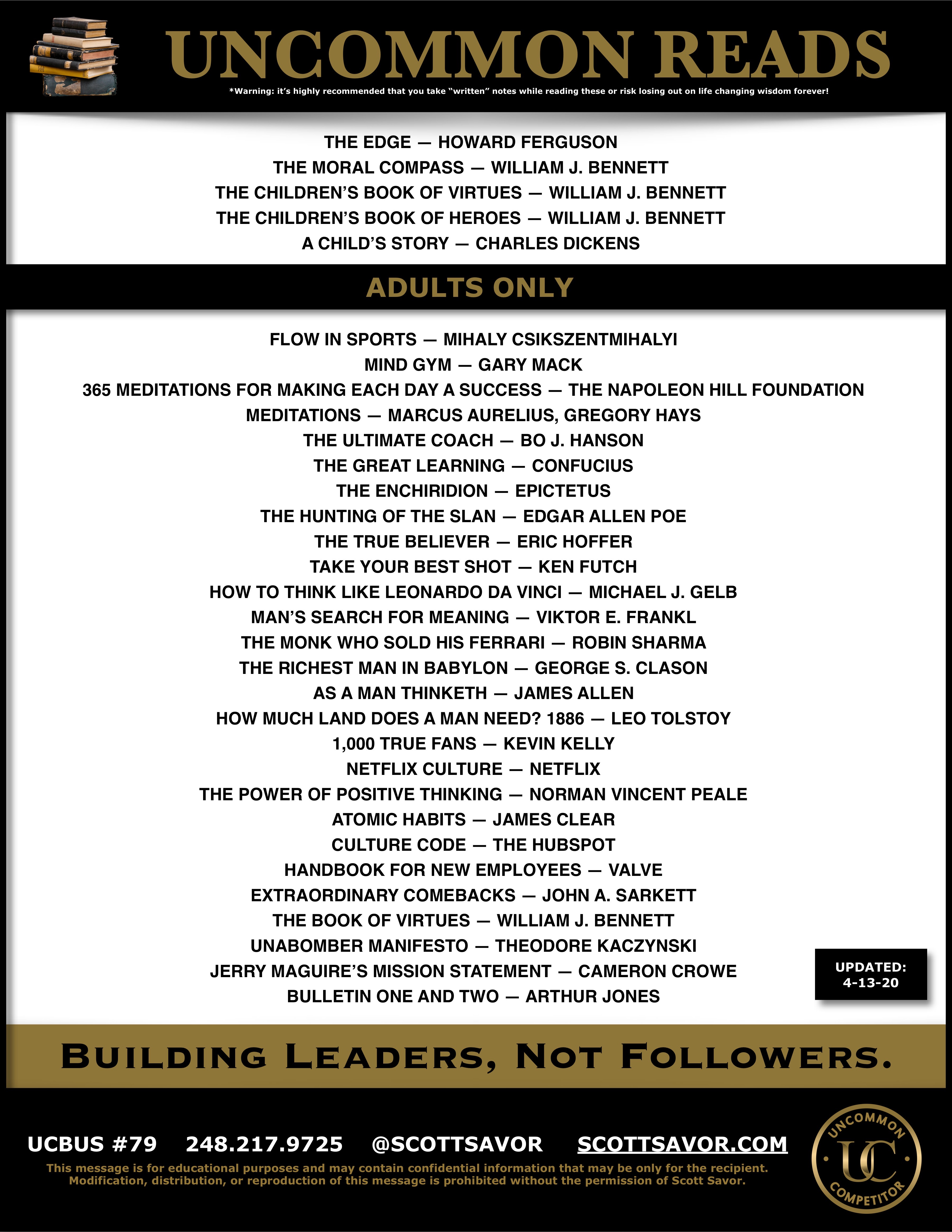 UNCOMMON READS

*Warning: it's highly recommended that you take "written" notes while reading these or risk losing out on life changing wisdom forever!

THE EDGE — HOWARD FERGUSON
THE MORAL COMPASS — WILLIAM J. BENNETT
THE CHILDREN'S BOOK OF VIRTUES — WILLIAM J. BENNETT
THE CHILDREN'S BOOK OF HEROES — WILLIAM J. BENNETT
A CHILD'S STORY — CHARLES DICKENS

ADULTS ONLY

FLOW IN SPORTS — MIHALY CSIKSZENTMIHALYI
MIND GYM — GARY MACK
365 MEDITATIONS FOR MAKING EACH DAY A SUCCESS — THE NAPOLEON HILL FOUNDATION
MEDITATIONS — MARCUS AURELIUS, GREGORY HAYS
THE ULTIMATE COACH — BO J. HANSON
THE GREAT LEARNING — CONFUCIUS
THE ENCHIRIDION — EPICTETUS
THE HUNTING OF THE SLAN — EDGAR ALLEN POE
THE TRUE BELIEVER — ERIC HOFFER
TAKE YOUR BEST SHOT — KEN FUTCH
HOW TO THINK LIKE LEONARDO DA VINCI — MICHAEL J. GELB
MAN'S SEARCH FOR MEANING — VIKTOR E. FRANKL
THE MONK WHO SOLD HIS FERRARI — ROBIN SHARMA
THE RICHEST MAN IN BABYLON — GEORGE S. CLASON
AS A MAN THINKETH — JAMES ALLEN
HOW MUCH LAND DOES A MAN NEED? 1886 — LEO TOLSTOY
1,000 TRUE FANS — KEVIN KELLY
NETFLIX CULTURE — NETFLIX
THE POWER OF POSITIVE THINKING — NORMAN VINCENT PEALE
ATOMIC HABITS — JAMES CLEAR
CULTURE CODE — THE HUBSPOT
HANDBOOK FOR NEW EMPLOYEES — VALVE
EXTRAORDINARY COMEBACKS — JOHN A. SARKETT
THE BOOK OF VIRTUES — WILLIAM J. BENNETT
UNABOMBER MANIFESTO — THEODORE KACZYNSKI
JERRY MAGUIRE'S MISSION STATEMENT — CAMERON CROWE
BULLETIN ONE AND TWO — ARTHUR JONES

UPDATED: 4-13-20

BUILDING LEADERS, NOT FOLLOWERS.

UCBUS #79 248.217.9725 @SCOTTSAVOR SCOTTSAVOR.COM

This message is for educational purposes and may contain confidential information that may be only for the recipient. Modification, distribution, or reproduction of this message is prohibited without the permission of Scott Savor.

UNCOMMON UC COMPETITOR